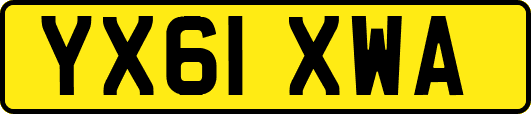 YX61 XWA